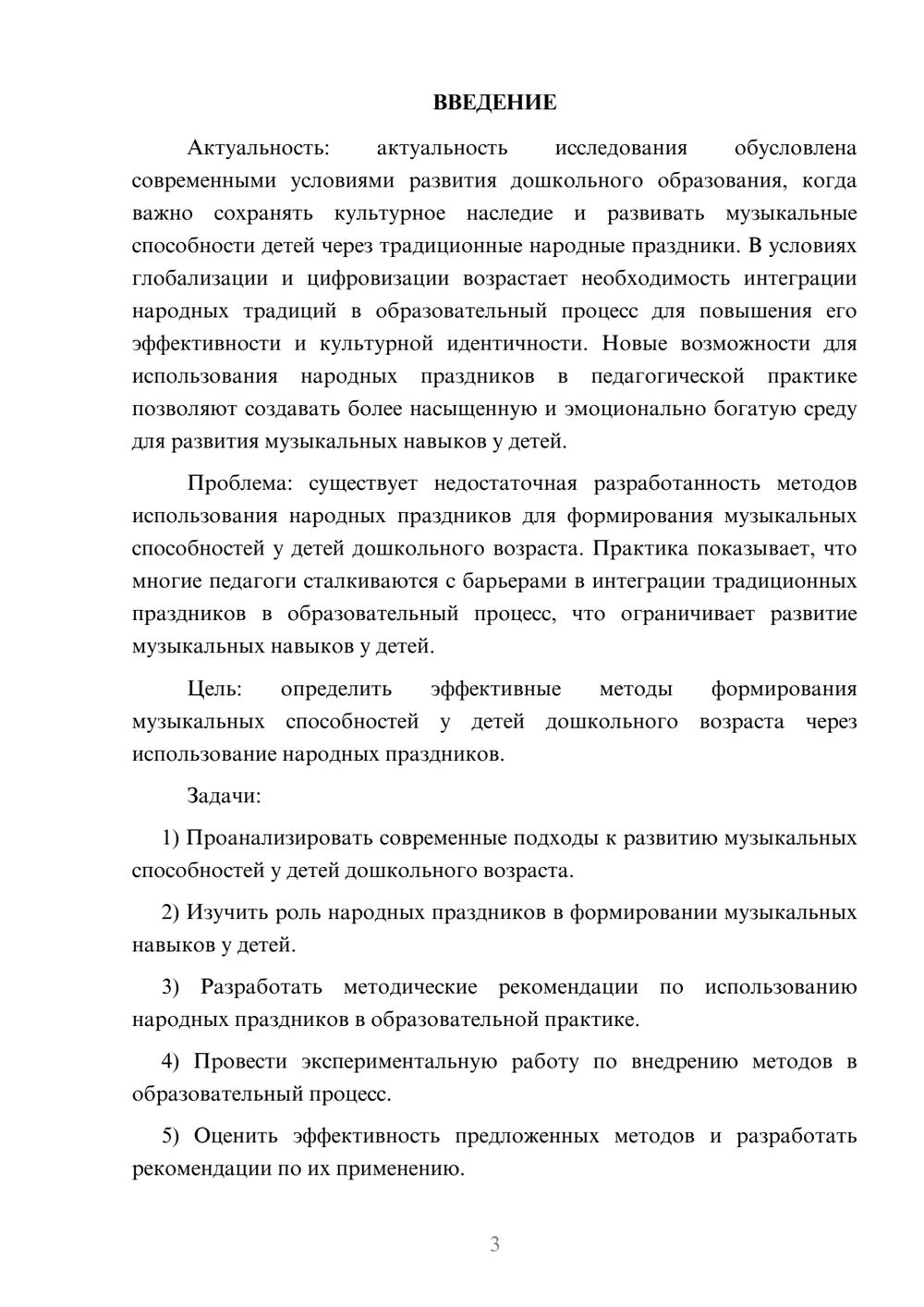 ВВЕДЕНИЕ

Актуальность: актуальность исследования обусловлена современными условиями развития дошкольного образования, когда важно сохранять культурное наследие и развивать музыкальные способности детей через традиционные народные праздники. В условиях глобализации и цифровизации возрастает необходимость интеграции народных традиций в образовательный процесс для повышения его эффективности и культурной идентичности. Новые возможности для использования народных праздников в педагогической практике позволяют создавать более насыщенную и эмоционально богатую среду для развития музыкальных навыков у детей.

Проблема: существует недостаточная разработанность методов использования народных праздников для формирования музыкальных способностей у детей дошкольного возраста. Практика показывает, что многие педагоги сталкиваются с барьерами в интеграции традиционных праздников в образовательный процесс, что ограничивает развитие музыкальных навыков у детей.

Цель: определить эффективные методы формирования музыкальных способностей у детей дошкольного возраста через использование народных праздников.

Задачи:

1) Проанализировать современные подходы к развитию музыкальных способностей у детей дошкольного возраста.

2) Изучить роль народных праздников в формировании музыкальных навыков у детей.

3) Разработать методические рекомендации по использованию народных праздников в образовательной практике.

4) Провести экспериментальную работу по внедрению методов в образовательный процесс.

5) Оценить эффективность предложенных методов и разработать рекомендации по их применению.

3